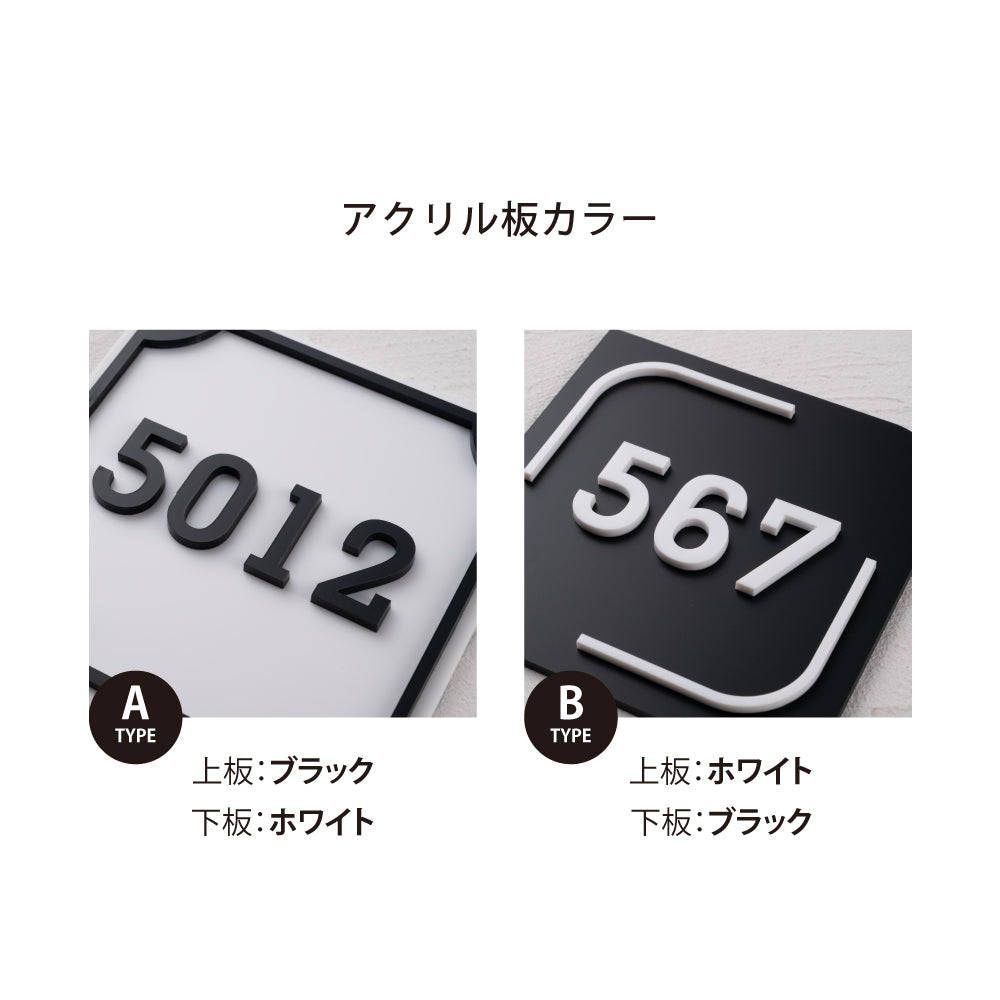 アクリル板カラー

5012

A TYPE

上板:ブラック
下板:ホワイト

567

B TYPE

上板:ホワイト
下板:ブラック